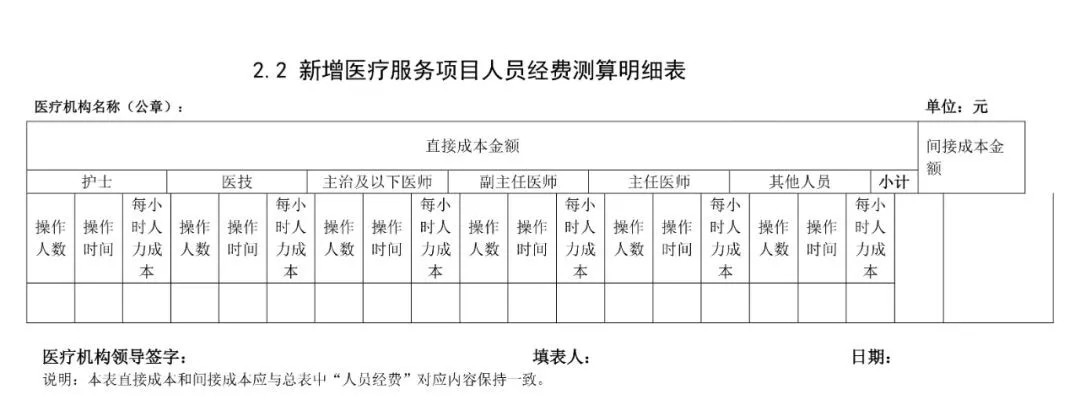 2.2 新增医疗服务项目人员经费测算明细表

医疗机构名称（公章）：

单位：元

| 直接成本金额 | | | | | | | | | | | | | | | | | | | 间接成本金额 |
|---|---|---|---|---|---|---|---|---|---|---|---|---|---|---|---|---|---|---|---|
| 护士 | | | 医技 | | | 主治及以下医师 | | | 副主任医师 | | | 主任医师 | | | 其他人员 | | | 小计 | |
| 操作人数 | 操作时间 | 每小时人力成本 | 操作人数 | 操作时间 | 每小时人力成本 | 操作人数 | 操作时间 | 每小时人力成本 | 操作人数 | 操作时间 | 每小时人力成本 | 操作人数 | 操作时间 | 每小时人力成本 | 操作人数 | 操作时间 | 每小时人力成本 | | |
| | | | | | | | | | | | | | | | | | | | |

医疗机构领导签字：　　填表人：　　日期：

说明：本表直接成本和间接成本应与总表中“人员经费”对应内容保持一致。